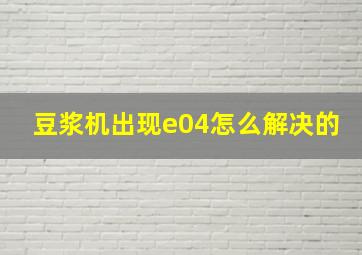 豆浆机出现e04怎么解决的